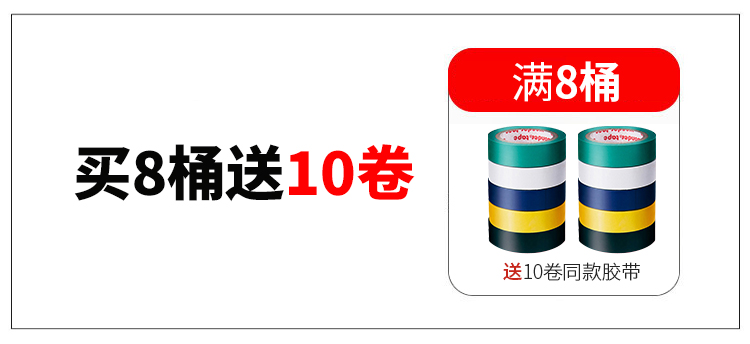 买8桶送10卷

满8桶

送10卷同款胶带